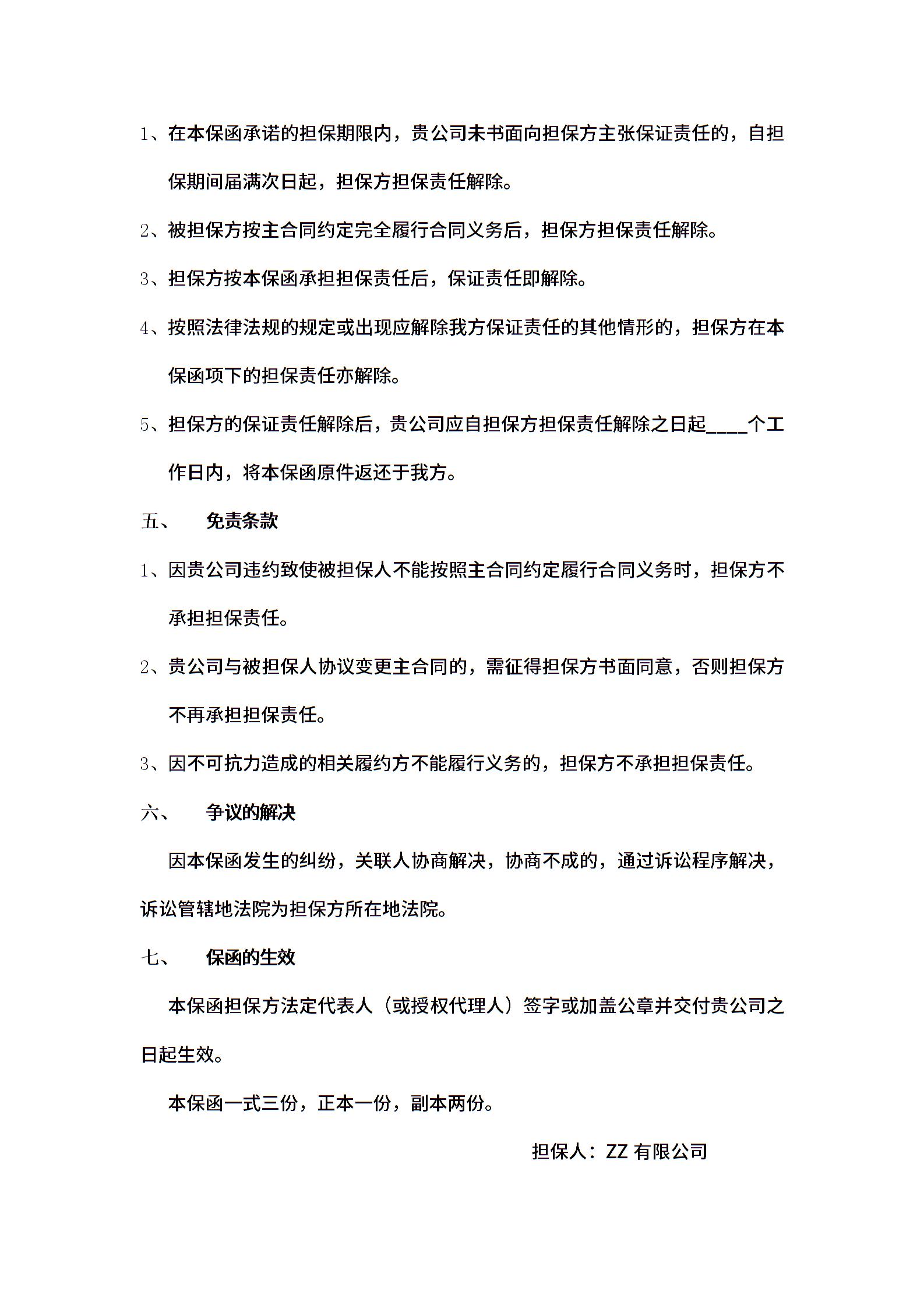 1、在本保函承诺的担保期限内，贵公司未书面向担保方主张保证责任的，自担保期间届满次日起，担保方担保责任解除。

2、被担保方按主合同约定完全履行合同义务后，担保方担保责任解除。

3、担保方按本保函承担担保责任后，保证责任即解除。

4、按照法律法规的规定或出现应解除我方保证责任的其他情形的，担保方在本保函项下的担保责任亦解除。

5、担保方的保证责任解除后，贵公司应自担保方担保责任解除之日起____个工作日内，将本保函原件返还于我方。

五、　免责条款

1、因贵公司违约致使被担保人不能按照主合同约定履行合同义务时，担保方不承担担保责任。

2、贵公司与被担保人协议变更主合同的，需征得担保方书面同意，否则担保方不再承担担保责任。

3、因不可抗力造成的相关履约方不能履行义务的，担保方不承担担保责任。

六、　争议的解决

因本保函发生的纠纷，关联人协商解决，协商不成的，通过诉讼程序解决，诉讼管辖地法院为担保方所在地法院。

七、　保函的生效

本保函担保方法定代表人（或授权代理人）签字或加盖公章并交付贵公司之日起生效。

本保函一式三份，正本一份，副本两份。

担保人：ZZ 有限公司